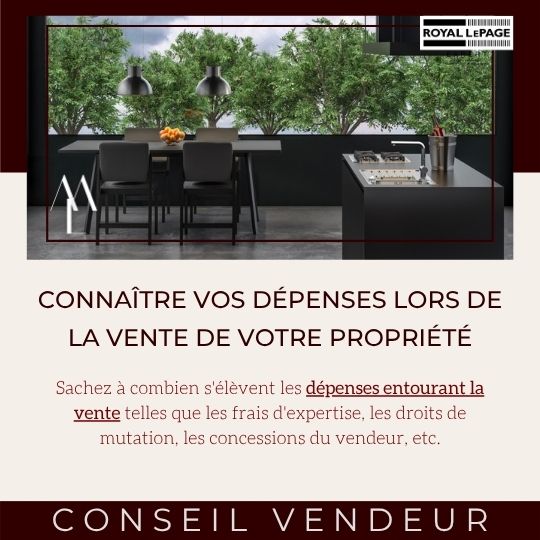 ROYAL LEPAGE

CONNAÎTRE VOS DÉPENSES LORS DE LA VENTE DE VOTRE PROPRIÉTÉ

Sachez à combien s'élèvent les dépenses entourant la vente telles que les frais d'expertise, les droits de mutation, les concessions du vendeur, etc.

CONSEIL VENDEUR